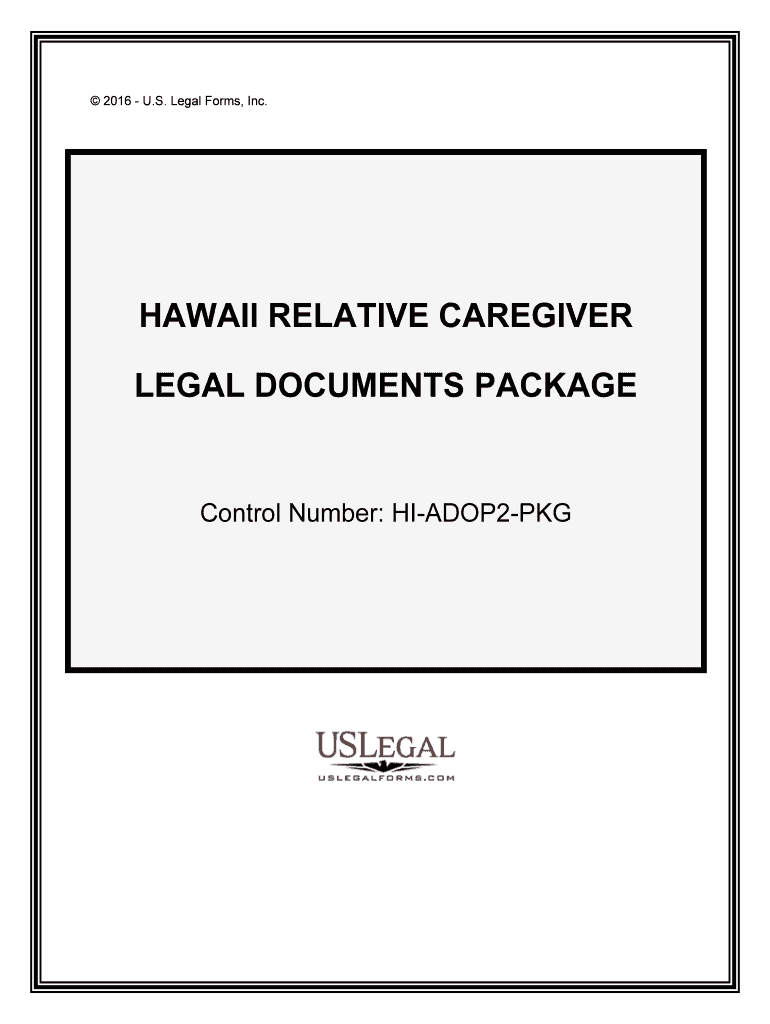 © 2016 - U.S. Legal Forms, Inc.

HAWAII RELATIVE CAREGIVER

LEGAL DOCUMENTS PACKAGE

Control Number: HI-ADOP2-PKG

USLEGAL

USLEGALFORMS.COM